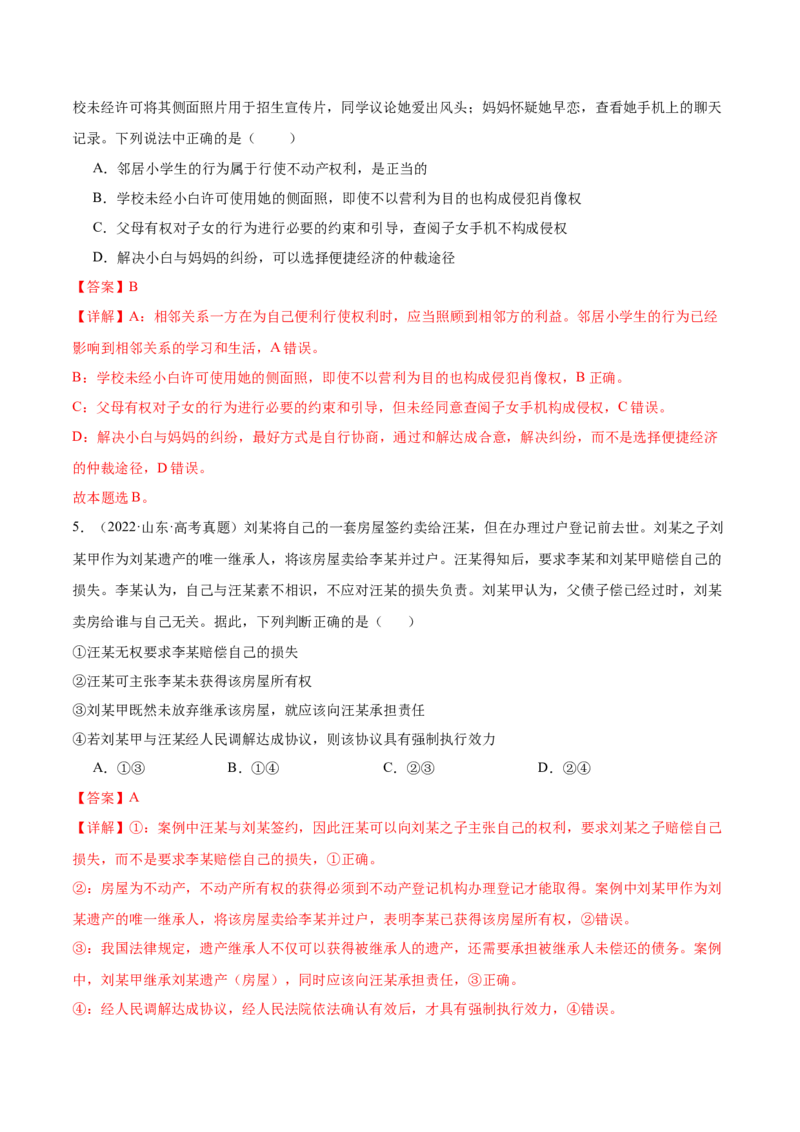 校未经许可将其侧面照片用于招生宣传片，同学议论她爱出风头；妈妈怀疑她早恋，查看她手机上的聊天记录。下列说法中正确的是（　　）

A．邻居小学生的行为属于行使不动产权利，是正当的

B．学校未经小白许可使用她的侧面照，即使不以营利为目的也构成侵犯肖像权

C．父母有权对子女的行为进行必要的约束和引导，查阅子女手机不构成侵权

D．解决小白与妈妈的纠纷，可以选择便捷经济的仲裁途径

【答案】B

【详解】A：相邻关系一方在为自己便利行使权利时，应当照顾到相邻方的利益。邻居小学生的行为已经影响到相邻关系的学习和生活，A错误。

B：学校未经小白许可使用她的侧面照，即使不以营利为目的也构成侵犯肖像权，B正确。

C：父母有权对子女的行为进行必要的约束和引导，但未经同意查阅子女手机构成侵权，C错误。

D：解决小白与妈妈的纠纷，最好方式是自行协商，通过和解达成合意，解决纠纷，而不是选择便捷经济的仲裁途径，D错误。

故本题选B。

5．（2022·山东·高考真题）刘某将自己的一套房屋签约卖给汪某，但在办理过户登记前去世。刘某之子刘某甲作为刘某遗产的唯一继承人，将该房屋卖给李某并过户。汪某得知后，要求李某和刘某甲赔偿自己的损失。李某认为，自己与汪某素不相识，不应对汪某的损失负责。刘某甲认为，父债子偿已经过时，刘某卖房给谁与自己无关。据此，下列判断正确的是（　　）

①汪某无权要求李某赔偿自己的损失

②汪某可主张李某未获得该房屋所有权

③刘某甲既然未放弃继承该房屋，就应该向汪某承担责任

④若刘某甲与汪某经人民调解达成协议，则该协议具有强制执行效力

A．①③　　B．①④　　C．②③　　D．②④

【答案】A

【详解】①：案例中汪某与刘某签约，因此汪某可以向刘某之子主张自己的权利，要求刘某之子赔偿自己损失，而不是要求李某赔偿自己的损失，①正确。

②：房屋为不动产，不动产所有权的获得必须到不动产登记机构办理登记才能取得。案例中刘某甲作为刘某遗产的唯一继承人，将该房屋卖给李某并过户，表明李某已获得该房屋所有权，②错误。

③：我国法律规定，遗产继承人不仅可以获得被继承人的遗产，还需要承担被继承人未偿还的债务。案例中，刘某甲继承刘某遗产（房屋），同时应该向汪某承担责任，③正确。

④：经人民调解达成协议，经人民法院依法确认有效后，才具有强制执行效力，④错误。